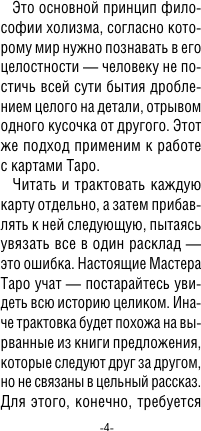 Это основной принцип философии холизма, согласно которому мир нужно познавать в его целостности — человеку не постичь всей сути бытия дроблением целого на детали, отрывом одного кусочка от другого. Этот же подход применим к работе с картами Таро.

Читать и трактовать каждую карту отдельно, а затем прибавлять к ней следующую, пытаясь увязать все в один расклад — это ошибка. Настоящие Мастера Таро учат — постарайтесь увидеть всю историю целиком. Иначе трактовка будет похожа на вырванные из книги предложения, которые следуют друг за другом, но не связаны в цельный рассказ. Для этого, конечно, требуется

-4-